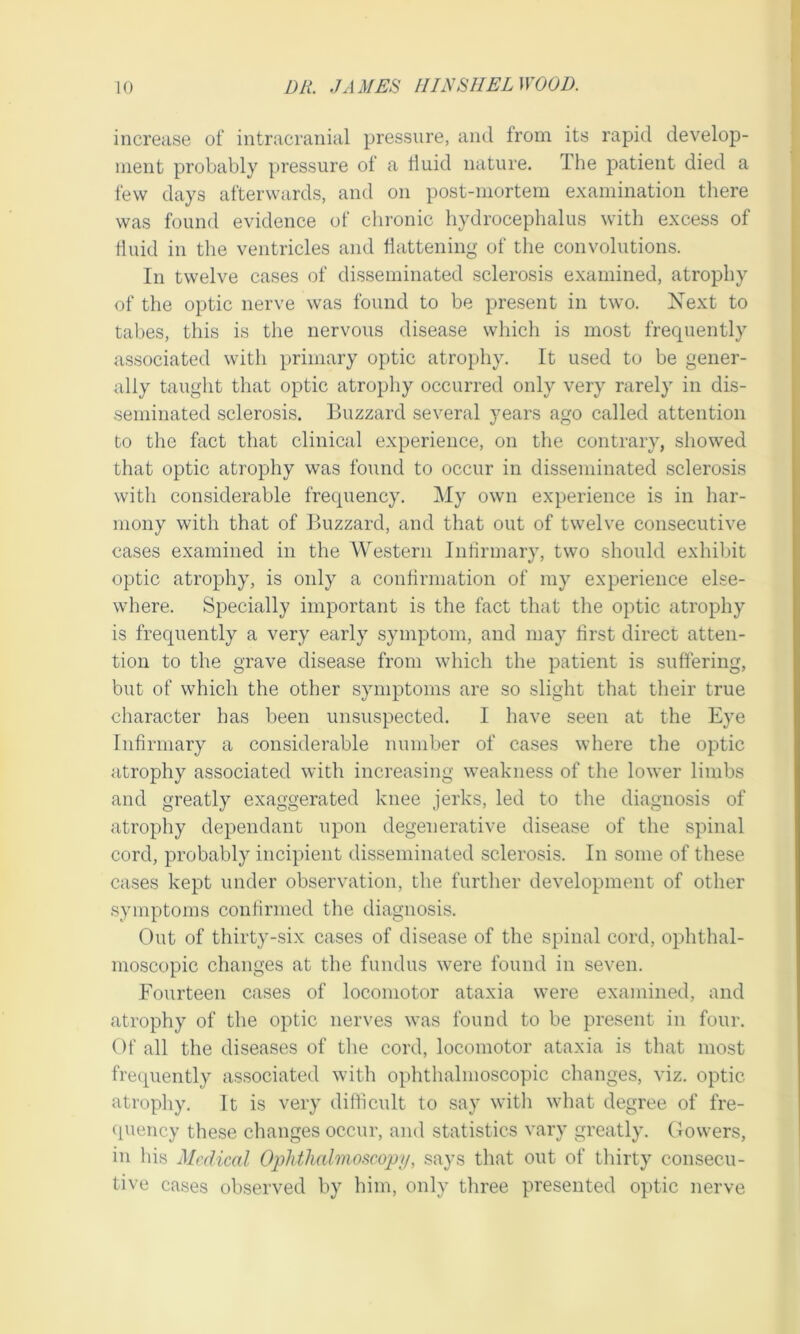 10 DR. JAMES HINSHELWOOD.

increase of intracranial pressure, and from its rapid development probably pressure of a fluid nature. The patient died a few days afterwards, and on post-mortem examination there was found evidence of chronic hydrocephalus with excess of fluid in the ventricles and flattening of the convolutions.

In twelve cases of disseminated sclerosis examined, atrophy of the optic nerve was found to be present in two. Next to tabes, this is the nervous disease which is most frequently associated with primary optic atrophy. It used to be generally taught that optic atrophy occurred only very rarely in disseminated sclerosis. Buzzard several years ago called attention to the fact that clinical experience, on the contrary, showed that optic atrophy was found to occur in disseminated sclerosis with considerable frequency. My own experience is in harmony with that of Buzzard, and that out of twelve consecutive cases examined in the Western Infirmary, two should exhibit optic atrophy, is only a confirmation of my experience elsewhere. Specially important is the fact that the optic atrophy is frequently a very early symptom, and may first direct attention to the grave disease from which the patient is suffering, but of which the other symptoms are so slight that their true character has been unsuspected. I have seen at the Eye Infirmary a considerable number of cases where the optic atrophy associated with increasing weakness of the lower limbs and greatly exaggerated knee jerks, led to the diagnosis of atrophy dependant upon degenerative disease of the spinal cord, probably incipient disseminated sclerosis. In some of these cases kept under observation, the further development of other symptoms confirmed the diagnosis.

Out of thirty-six cases of disease of the spinal cord, ophthalmoscopic changes at the fundus were found in seven.

Fourteen cases of locomotor ataxia were examined, and atrophy of the optic nerves was found to be present in four. Of all the diseases of the cord, locomotor ataxia is that most frequently associated with ophthalmoscopic changes, viz. optic atrophy. It is very difficult to say with what degree of frequency these changes occur, and statistics vary greatly. Gowers, in his Medical Ophthalmoscopy, says that out of thirty consecutive cases observed by him, only three presented optic nerve